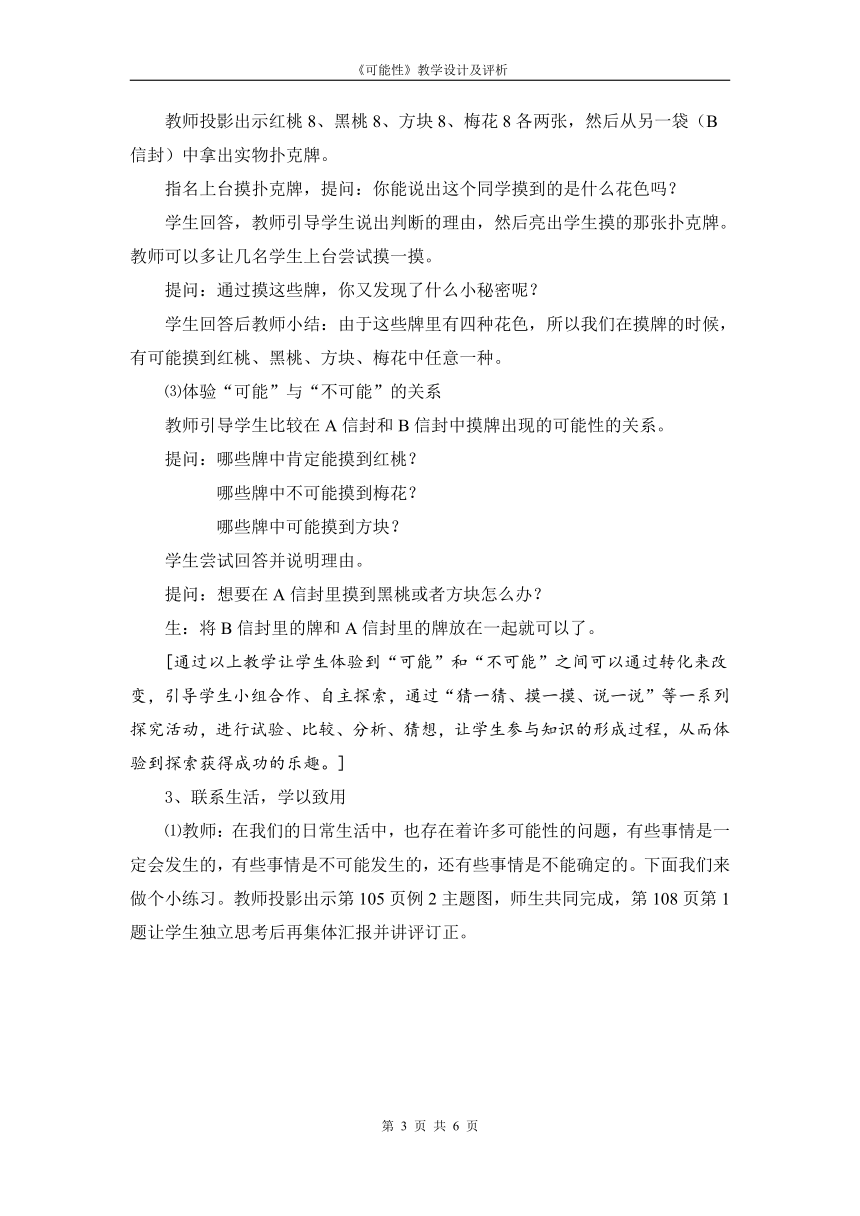 《可能性》教学设计及评析

教师投影出示红桃 8、黑桃 8、方块 8、梅花 8 各两张，然后从另一袋（B 信封）中拿出实物扑克牌。

指名上台摸扑克牌，提问：你能说出这个同学摸到的是什么花色吗？

学生回答，教师引导学生说出判断的理由，然后亮出学生摸的那张扑克牌。教师可以多让几名学生上台尝试摸一摸。

提问：通过摸这些牌，你又发现了什么小秘密呢？

学生回答后教师小结：由于这些牌里有四种花色，所以我们在摸牌的时候，有可能摸到红桃、黑桃、方块、梅花中任意一种。

⑶体验“可能”与“不可能”的关系

教师引导学生比较在 A 信封和 B 信封中摸牌出现的可能性的关系。

提问：哪些牌中肯定能摸到红桃？

哪些牌中不可能摸到梅花？

哪些牌中可能摸到方块？

学生尝试回答并说明理由。

提问：想要在 A 信封里摸到黑桃或者方块怎么办？

生：将 B 信封里的牌和 A 信封里的牌放在一起就可以了。

[通过以上教学让学生体验到“可能”和“不可能”之间可以通过转化来改变，引导学生小组合作、自主探索，通过“猜一猜、摸一摸、说一说”等一系列探究活动，进行试验、比较、分析、猜想，让学生参与知识的形成过程，从而体验到探索获得成功的乐趣。]

3、联系生活，学以致用

⑴教师：在我们的日常生活中，也存在着许多可能性的问题，有些事情是一定会发生的，有些事情是不可能发生的，还有些事情是不能确定的。下面我们来做个小练习。教师投影出示第 105 页例 2 主题图，师生共同完成，第 108 页第 1 题让学生独立思考后再集体汇报并讲评订正。

第 3 页 共 6 页